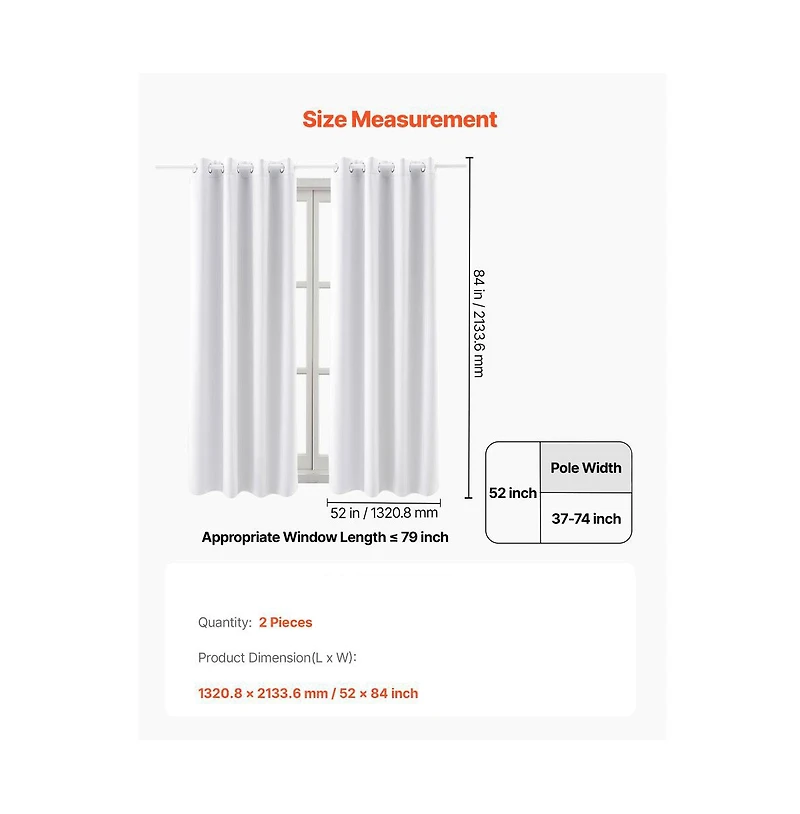 Size Measurement

84 in / 2133.6 mm

52 in / 1320.8 mm

Appropriate Window Length ≤ 79 inch

| 52 inch | Pole Width |
|---|---|
| | 37-74 inch |

Quantity: 2 Pieces

Product Dimension(L x W):

1320.8 × 2133.6 mm / 52 × 84 inch